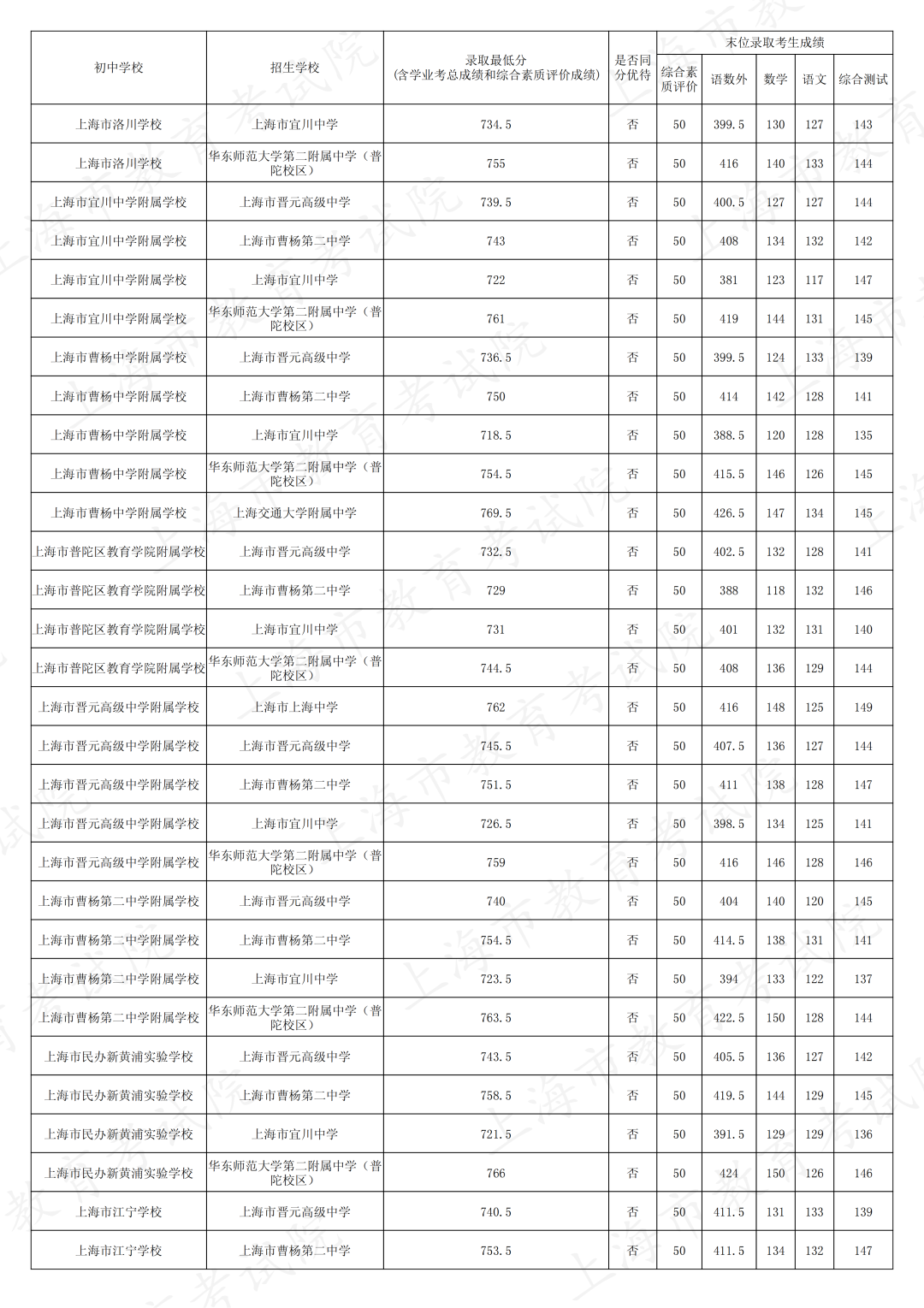 | 初中学校 | 招生学校 | 录取最低分（含学业考总成绩和综合素质评价成绩） | 是否同分优待 | 末位录取考生成绩 | | | | |
|---|---|---|---|---|---|---|---|---|
| | | | | 综合素质评价 | 语数外 | 数学 | 语文 | 综合测试 |
| 上海市洛川学校 | 上海市宜川中学 | 734.5 | 否 | 50 | 399.5 | 130 | 127 | 143 |
| 上海市洛川学校 | 华东师范大学第二附属中学（普陀校区） | 755 | 否 | 50 | 416 | 140 | 133 | 144 |
| 上海市宜川中学附属学校 | 上海市晋元高级中学 | 739.5 | 否 | 50 | 400.5 | 127 | 127 | 144 |
| 上海市宜川中学附属学校 | 上海市曹杨第二中学 | 743 | 否 | 50 | 408 | 134 | 132 | 142 |
| 上海市宜川中学附属学校 | 上海市宜川中学 | 722 | 否 | 50 | 381 | 123 | 117 | 147 |
| 上海市宜川中学附属学校 | 华东师范大学第二附属中学（普陀校区） | 761 | 否 | 50 | 419 | 144 | 131 | 145 |
| 上海市曹杨中学附属学校 | 上海市晋元高级中学 | 736.5 | 否 | 50 | 399.5 | 124 | 133 | 139 |
| 上海市曹杨中学附属学校 | 上海市曹杨第二中学 | 750 | 否 | 50 | 414 | 142 | 128 | 141 |
| 上海市曹杨中学附属学校 | 上海市宜川中学 | 718.5 | 否 | 50 | 388.5 | 120 | 128 | 135 |
| 上海市曹杨中学附属学校 | 华东师范大学第二附属中学（普陀校区） | 754.5 | 否 | 50 | 415.5 | 146 | 126 | 145 |
| 上海市曹杨中学附属学校 | 上海交通大学附属中学 | 769.5 | 否 | 50 | 426.5 | 147 | 134 | 145 |
| 上海市普陀区教育学院附属学校 | 上海市晋元高级中学 | 732.5 | 否 | 50 | 402.5 | 132 | 128 | 141 |
| 上海市普陀区教育学院附属学校 | 上海市曹杨第二中学 | 729 | 否 | 50 | 388 | 118 | 132 | 146 |
| 上海市普陀区教育学院附属学校 | 上海市宜川中学 | 731 | 否 | 50 | 401 | 132 | 131 | 140 |
| 上海市普陀区教育学院附属学校 | 华东师范大学第二附属中学（普陀校区） | 744.5 | 否 | 50 | 408 | 136 | 129 | 144 |
| 上海市晋元高级中学附属学校 | 上海市上海中学 | 762 | 否 | 50 | 416 | 148 | 125 | 149 |
| 上海市晋元高级中学附属学校 | 上海市晋元高级中学 | 745.5 | 否 | 50 | 407.5 | 136 | 127 | 144 |
| 上海市晋元高级中学附属学校 | 上海市曹杨第二中学 | 751.5 | 否 | 50 | 411 | 138 | 128 | 147 |
| 上海市晋元高级中学附属学校 | 上海市宜川中学 | 726.5 | 否 | 50 | 398.5 | 134 | 125 | 141 |
| 上海市晋元高级中学附属学校 | 华东师范大学第二附属中学（普陀校区） | 759 | 否 | 50 | 416 | 146 | 128 | 146 |
| 上海市曹杨第二中学附属学校 | 上海市晋元高级中学 | 740 | 否 | 50 | 404 | 140 | 120 | 145 |
| 上海市曹杨第二中学附属学校 | 上海市曹杨第二中学 | 754.5 | 否 | 50 | 414.5 | 138 | 131 | 141 |
| 上海市曹杨第二中学附属学校 | 上海市宜川中学 | 723.5 | 否 | 50 | 394 | 133 | 122 | 137 |
| 上海市曹杨第二中学附属学校 | 华东师范大学第二附属中学（普陀校区） | 763.5 | 否 | 50 | 422.5 | 150 | 128 | 144 |
| 上海市民办新黄浦实验学校 | 上海市晋元高级中学 | 743.5 | 否 | 50 | 405.5 | 136 | 127 | 142 |
| 上海市民办新黄浦实验学校 | 上海市曹杨第二中学 | 758.5 | 否 | 50 | 419.5 | 144 | 129 | 145 |
| 上海市民办新黄浦实验学校 | 上海市宜川中学 | 721.5 | 否 | 50 | 391.5 | 129 | 129 | 136 |
| 上海市民办新黄浦实验学校 | 华东师范大学第二附属中学（普陀校区） | 766 | 否 | 50 | 424 | 150 | 126 | 146 |
| 上海市江宁学校 | 上海市晋元高级中学 | 740.5 | 否 | 50 | 411.5 | 131 | 133 | 139 |
| 上海市江宁学校 | 上海市曹杨第二中学 | 753.5 | 否 | 50 | 411.5 | 134 | 132 | 147 |

上海市教育考试院